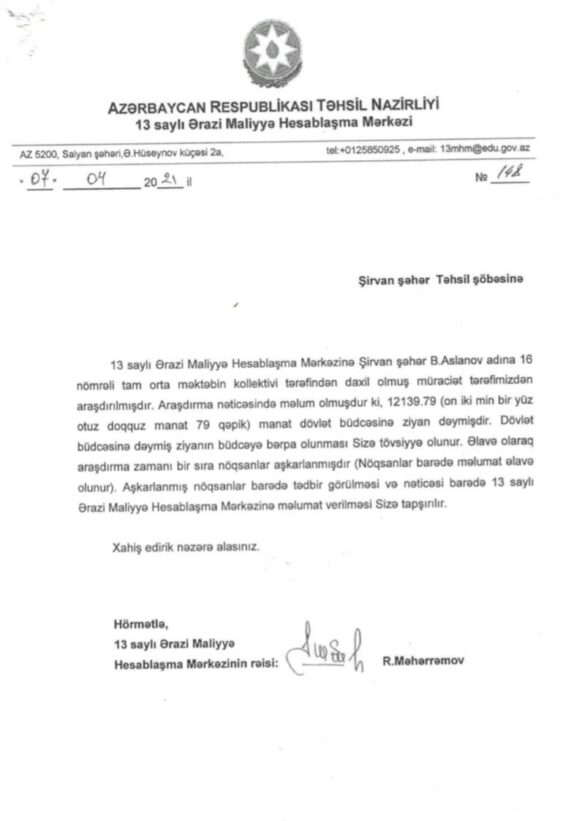 AZƏRBAYCAN RESPUBLİKASI TƏHSİL NAZİRLİYİ
13 saylı Ərazi Maliyyə Hesablaşma Mərkəzi

AZ 5200, Salyan şəhəri,Ə.Hüseynov küçəsi 2a, tel:+0125850925 , e-mail: 13mhm@edu.gov.az

07. 04 2021 il № 148

Şirvan şəhər Təhsil şöbəsinə

13 saylı Ərazi Maliyyə Hesablaşma Mərkəzinə Şirvan şəhər B.Aslanov adına 16 nömrəli tam orta məktəbin kollektivi tərəfindən daxil olmuş müraciət tərəfimizdən araşdırılmışdır. Araşdırma nəticəsində məlum olmuşdur ki, 12139.79 (on iki min bir yüz otuz doqquz manat 79 qəpik) manat dövlət büdcəsinə ziyan dəymişdir. Dövlət büdcəsinə dəymiş ziyanın büdcəyə bərpa olunması Sizə tövsiyyə olunur. Əlavə olaraq araşdırma zamanı bir sıra nöqsanlar aşkarlanmışdır (Nöqsanlar barədə məlumat əlavə olunur). Aşkarlanmış nöqsanlar barədə tədbir görülməsi və nəticəsi barədə 13 saylı Ərazi Maliyyə Hesablaşma Mərkəzinə məlumat verilməsi Sizə tapşırılır.

Xahiş edirik nəzərə alasınız.

Hörmətlə,
13 saylı Ərazi Maliyyə
Hesablaşma Mərkəzinin rəisi: R.Məhərrəmov